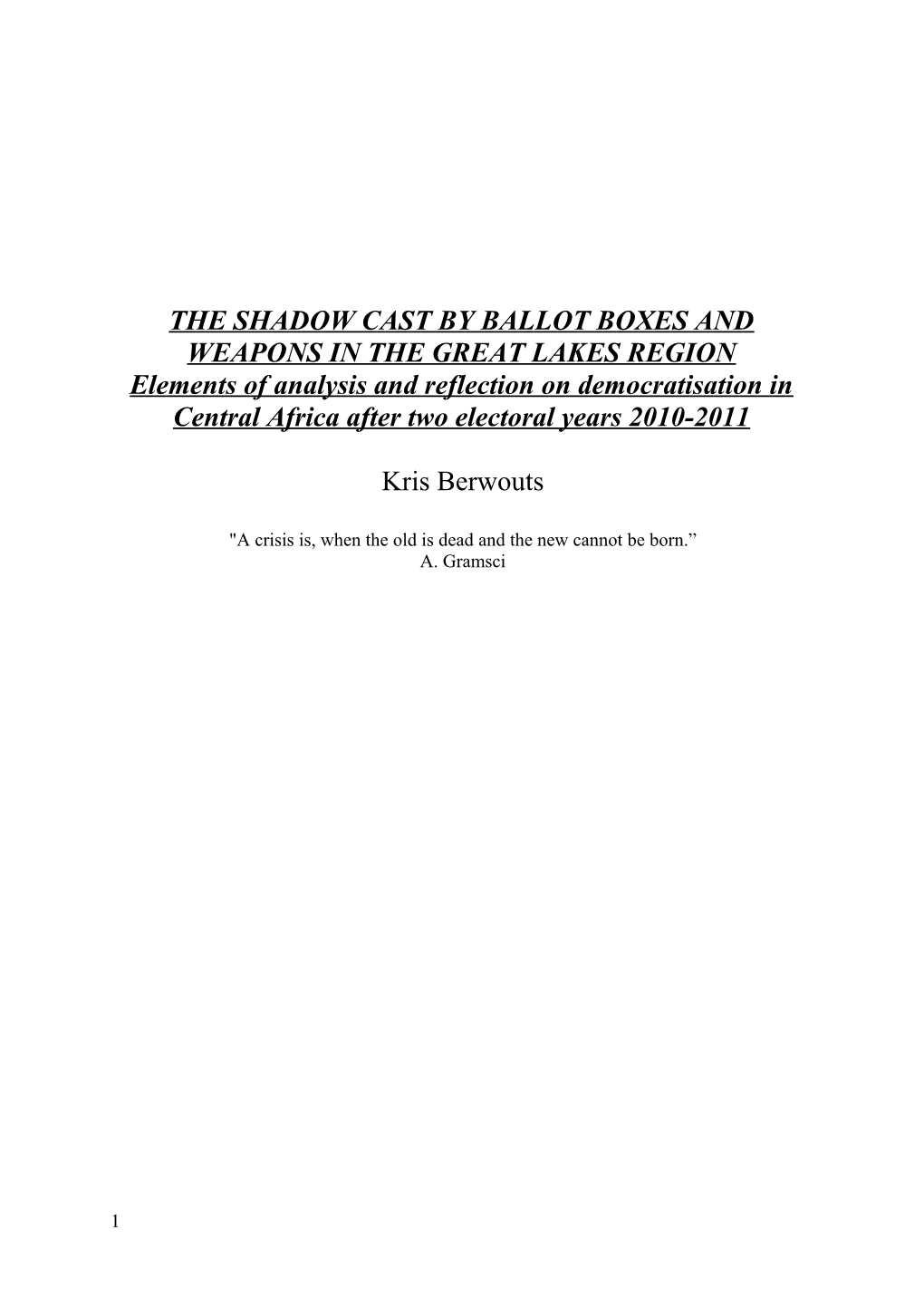 THE SHADOW CAST BY BALLOT BOXES AND WEAPONS IN THE GREAT LAKES REGION
Elements of analysis and reflection on democratisation in Central Africa after two electoral years 2010-2011

Kris Berwouts

"A crisis is, when the old is dead and the new cannot be born.”
A. Gramsci

1